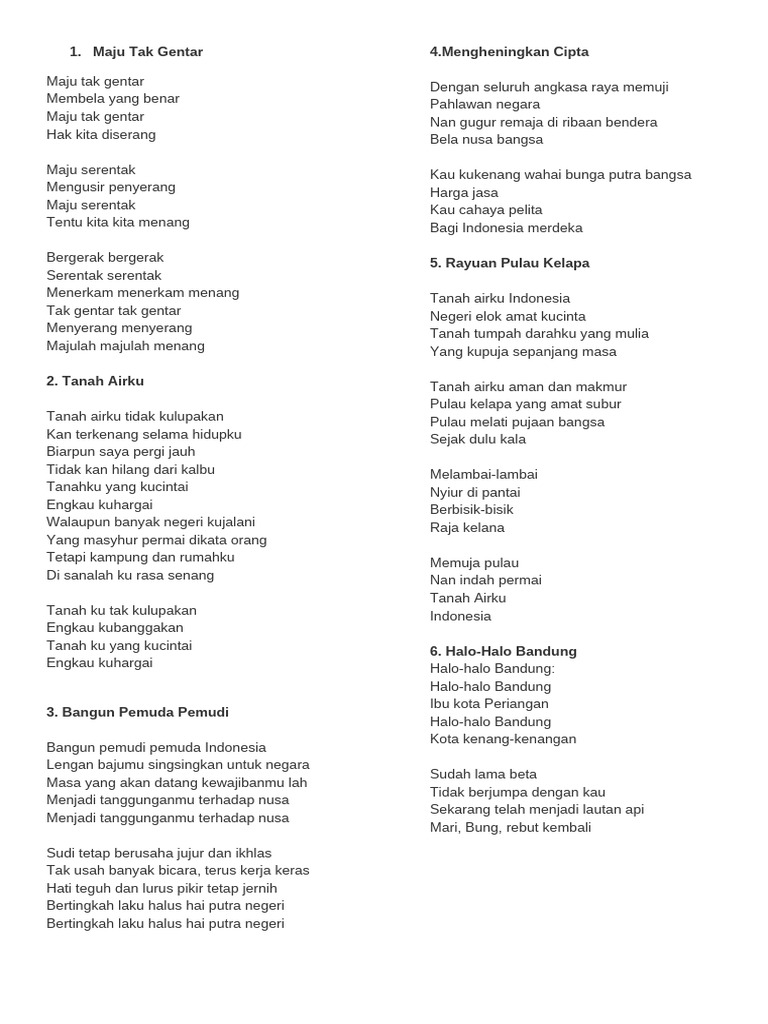 1. Maju Tak Gentar

Maju tak gentar
Membela yang benar
Maju tak gentar
Hak kita diserang

Maju serentak
Mengusir penyerang
Maju serentak
Tentu kita kita menang

Bergerak bergerak
Serentak serentak
Menerkam menerkam menang
Tak gentar tak gentar
Menyerang menyerang
Majulah majulah menang

2. Tanah Airku

Tanah airku tidak kulupakan
Kan terkenang selama hidupku
Biarpun saya pergi jauh
Tidak kan hilang dari kalbu
Tanahku yang kucintai
Engkau kuhargai
Walaupun banyak negeri kujalani
Yang masyhur permai dikata orang
Tetapi kampung dan rumahku
Di sanalah ku rasa senang

Tanah ku tak kulupakan
Engkau kubanggakan
Tanah ku yang kucintai
Engkau kuhargai

3. Bangun Pemuda Pemudi

Bangun pemudi pemuda Indonesia
Lengan bajumu singsingkan untuk negara
Masa yang akan datang kewajibanmu lah
Menjadi tanggunganmu terhadap nusa
Menjadi tanggunganmu terhadap nusa

Sudi tetap berusaha jujur dan ikhlas
Tak usah banyak bicara, terus kerja keras
Hati teguh dan lurus pikir tetap jernih
Bertingkah laku halus hai putra negeri
Bertingkah laku halus hai putra negeri

4.Mengheningkan Cipta

Dengan seluruh angkasa raya memuji
Pahlawan negara
Nan gugur remaja di ribaan bendera
Bela nusa bangsa

Kau kukenang wahai bunga putra bangsa
Harga jasa
Kau cahaya pelita
Bagi Indonesia merdeka

5. Rayuan Pulau Kelapa

Tanah airku Indonesia
Negeri elok amat kucinta
Tanah tumpah darahku yang mulia
Yang kupuja sepanjang masa

Tanah airku aman dan makmur
Pulau kelapa yang amat subur
Pulau melati pujaan bangsa
Sejak dulu kala

Melambai-lambai
Nyiur di pantai
Berbisik-bisik
Raja kelana

Memuja pulau
Nan indah permai
Tanah Airku
Indonesia

6. Halo-Halo Bandung
Halo-halo Bandung:
Halo-halo Bandung
Ibu kota Periangan
Halo-halo Bandung
Kota kenang-kenangan

Sudah lama beta
Tidak berjumpa dengan kau
Sekarang telah menjadi lautan api
Mari, Bung, rebut kembali